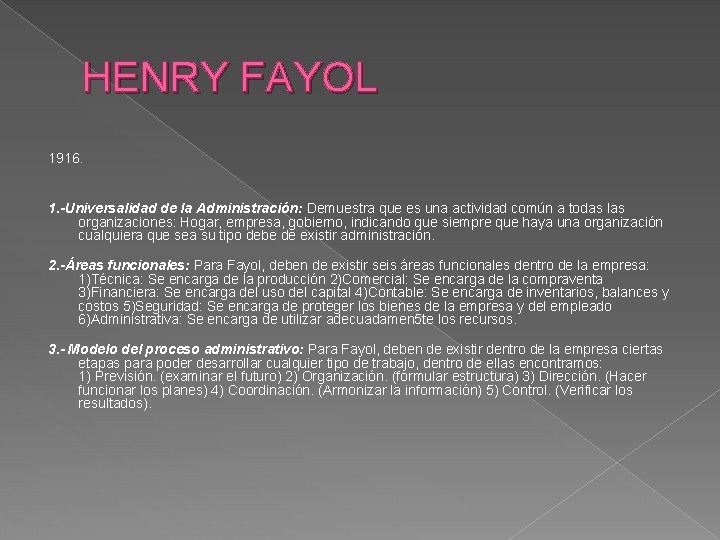 HENRY FAYOL

1916.

1.-Universalidad de la Administración: Demuestra que es una actividad común a todas las organizaciones: Hogar, empresa, gobierno, indicando que siempre que haya una organización cualquiera que sea su tipo debe de existir administración.

2.-Áreas funcionales: Para Fayol, deben de existir seis áreas funcionales dentro de la empresa: 1)Técnica: Se encarga de la producción 2)Comercial: Se encarga de la compraventa 3)Financiera: Se encarga del uso del capital 4)Contable: Se encarga de inventarios, balances y costos 5)Seguridad: Se encarga de proteger los bienes de la empresa y del empleado 6)Administrativa: Se encarga de utilizar adecuadamen5te los recursos.

3.- Modelo del proceso administrativo: Para Fayol, deben de existir dentro de la empresa ciertas etapas para poder desarrollar cualquier tipo de trabajo, dentro de ellas encontramos: 1) Previsión. (examinar el futuro) 2) Organización. (formular estructura) 3) Dirección. (Hacer funcionar los planes) 4) Coordinación. (Armonizar la información) 5) Control. (Verificar los resultados).